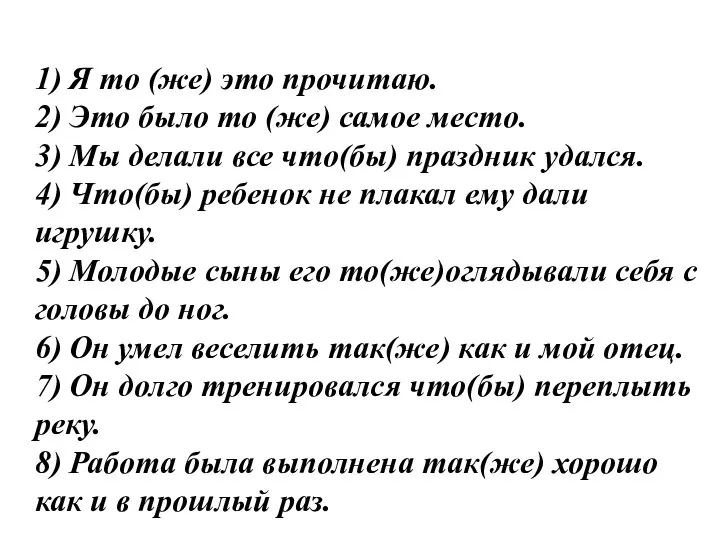 1) Я то (же) это прочитаю.
2) Это было то (же) самое место.
3) Мы делали все что(бы) праздник удался.
4) Что(бы) ребенок не плакал ему дали игрушку.
5) Молодые сыны его то(же)оглядывали себя с головы до ног.
6) Он умел веселить так(же) как и мой отец.
7) Он долго тренировался что(бы) переплыть реку.
8) Работа была выполнена так(же) хорошо как и в прошлый раз.